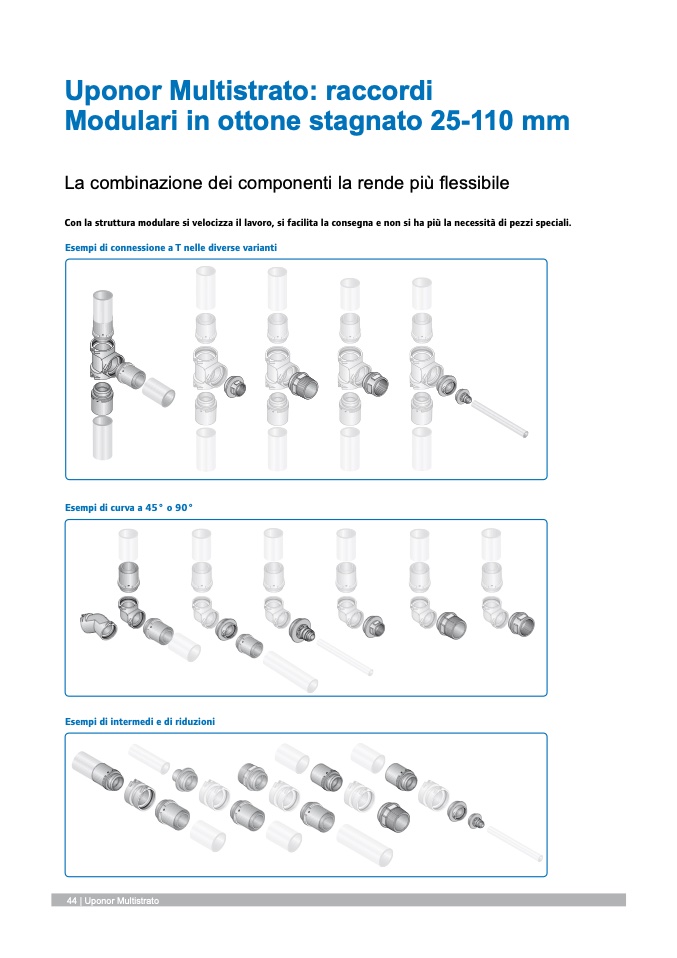 Uponor Multistrato: raccordi Modulari in ottone stagnato 25-110 mm

La combinazione dei componenti la rende più flessibile

Con la struttura modulare si velocizza il lavoro, si facilita la consegna e non si ha più la necessità di pezzi speciali.

Esempi di connessione a T nelle diverse varianti

Esempi di curva a 45° o 90°

Esempi di intermedi e di riduzioni

44 | Uponor Multistrato